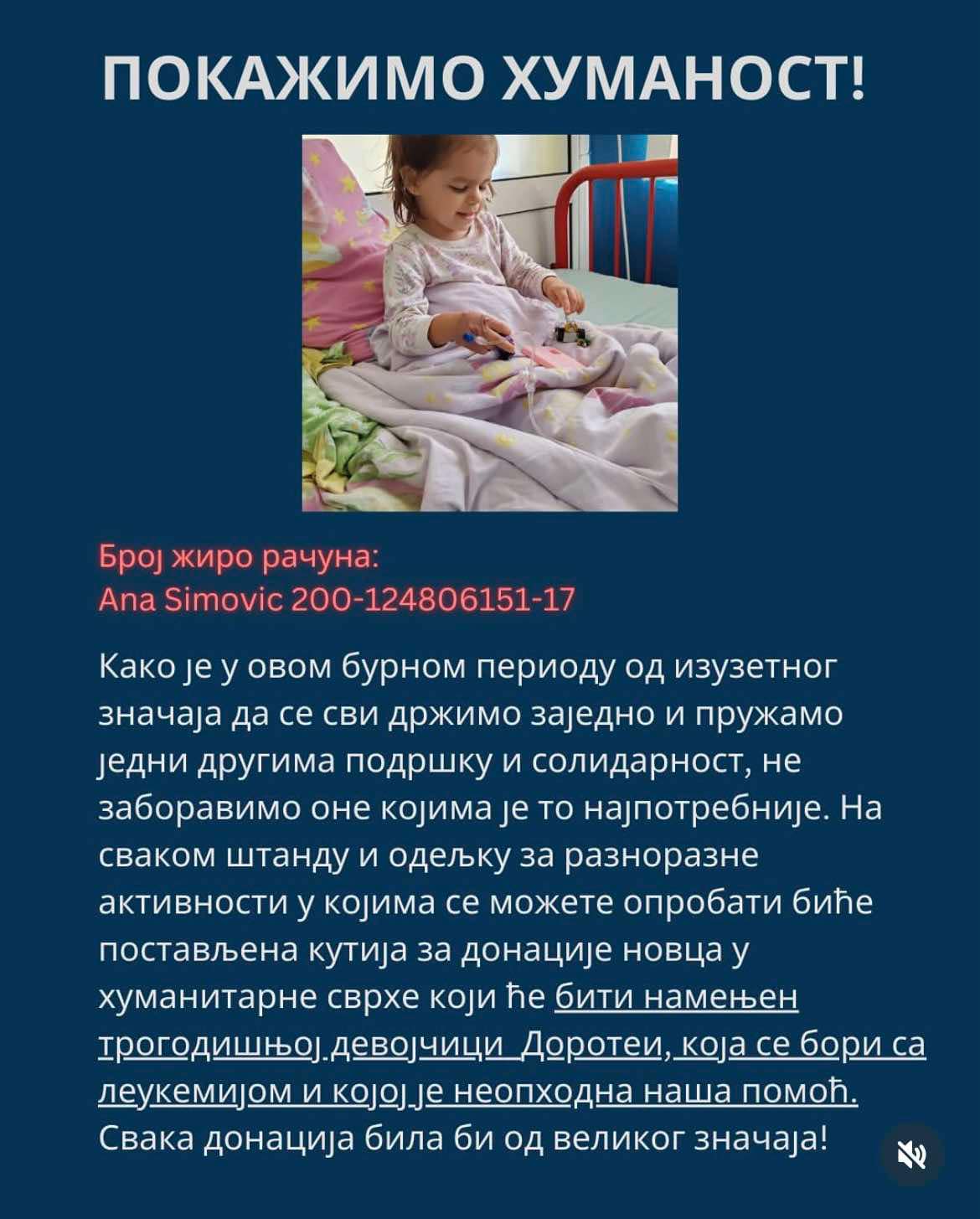 ПОКАЖИМО ХУМАНОСТ!

Број жиро рачуна:
Ana Simovic 200-124806151-17

Како је у овом бурном периоду од изузетног значаја да се сви држимо заједно и пружамо једни другима подршку и солидарност, не заборавимо оне којима је то најпотребније. На сваком штанду и одељку за разноразне активности у којима се можете опробати биће постављена кутија за донације новца у хуманитарне сврхе који ће бити намењен трогодишњој девојчици Доротеи, која се бори са леукемијом и којој је неопходна наша помоћ. Свака донација била би од великог значаја!